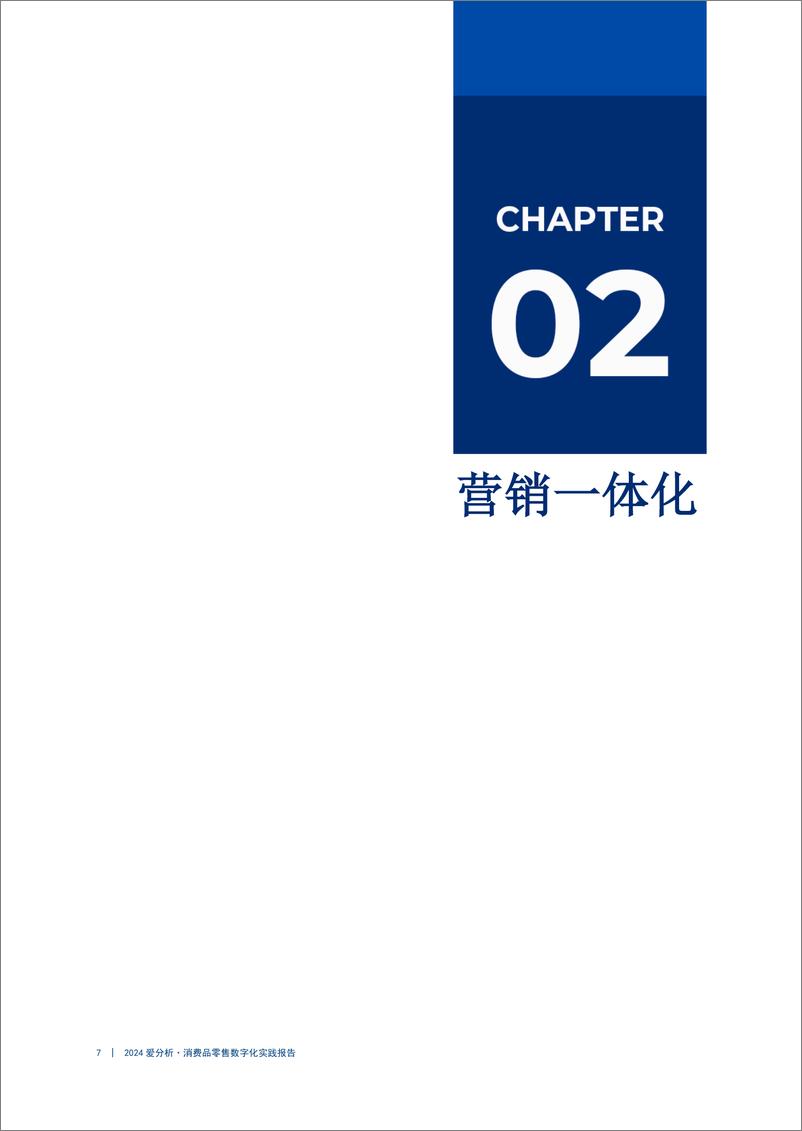 CHAPTER

02

营销一体化

7 | 2024 爱分析 · 消费品零售数字化实践报告